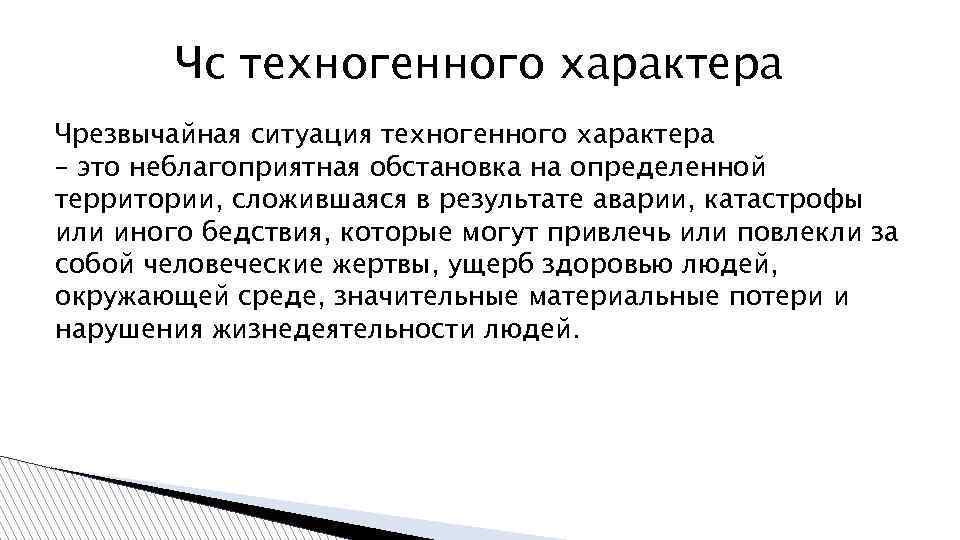 Чс техногенного характера

Чрезвычайная ситуация техногенного характера – это неблагоприятная обстановка на определенной территории, сложившаяся в результате аварии, катастрофы или иного бедствия, которые могут привлечь или повлекли за собой человеческие жертвы, ущерб здоровью людей, окружающей среде, значительные материальные потери и нарушения жизнедеятельности людей.